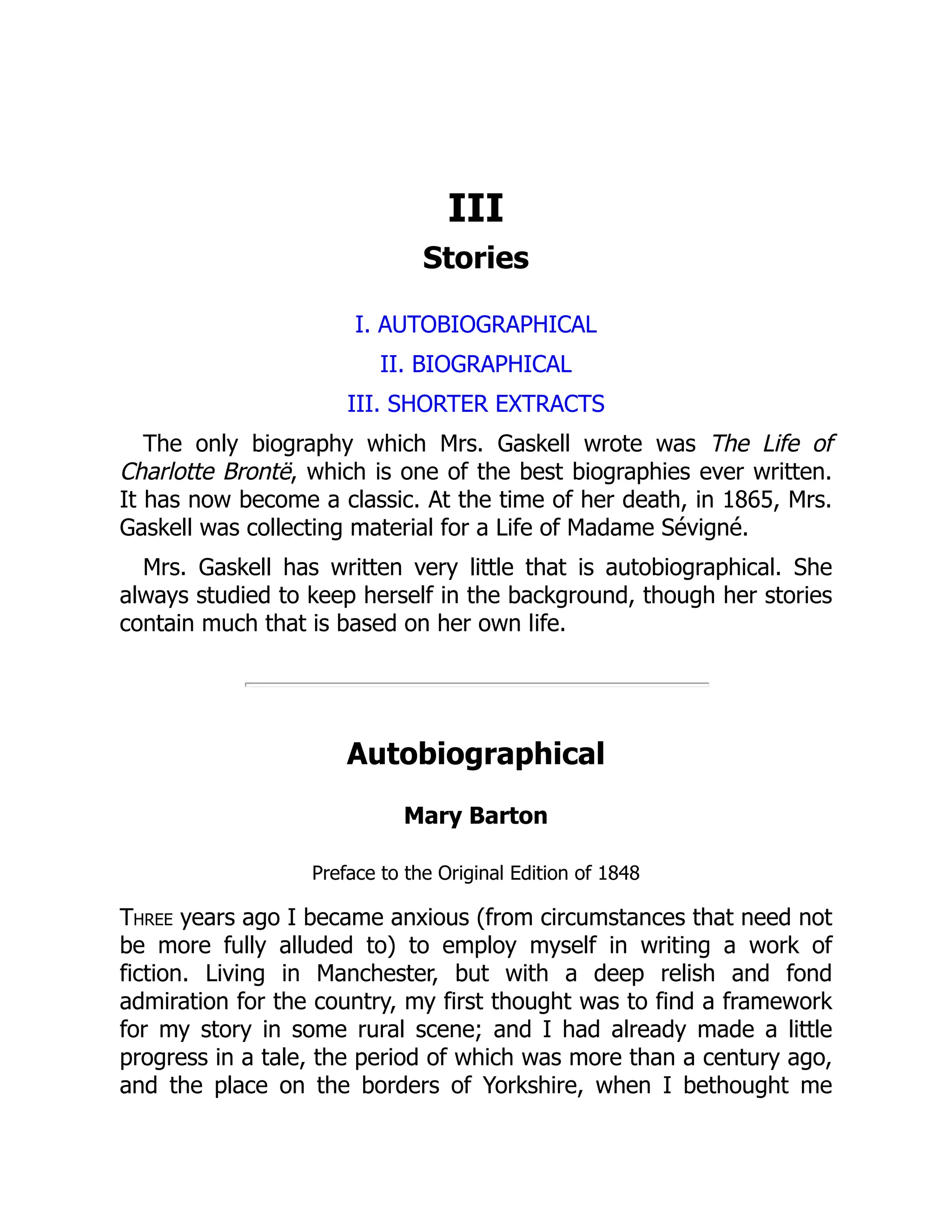 III

Stories

I. AUTOBIOGRAPHICAL

II. BIOGRAPHICAL

III. SHORTER EXTRACTS

The only biography which Mrs. Gaskell wrote was The Life of Charlotte Brontë, which is one of the best biographies ever written. It has now become a classic. At the time of her death, in 1865, Mrs. Gaskell was collecting material for a Life of Madame Sévigné.

Mrs. Gaskell has written very little that is autobiographical. She always studied to keep herself in the background, though her stories contain much that is based on her own life.

Autobiographical

Mary Barton

Preface to the Original Edition of 1848

THREE years ago I became anxious (from circumstances that need not be more fully alluded to) to employ myself in writing a work of fiction. Living in Manchester, but with a deep relish and fond admiration for the country, my first thought was to find a framework for my story in some rural scene; and I had already made a little progress in a tale, the period of which was more than a century ago, and the place on the borders of Yorkshire, when I bethought me